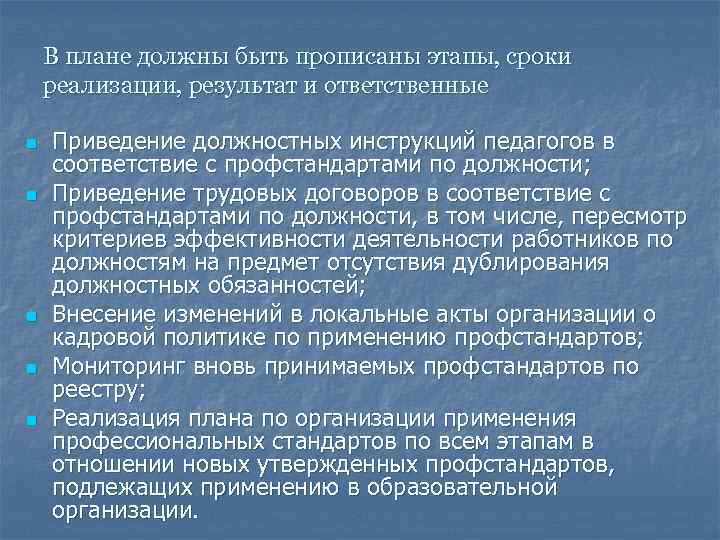 В плане должны быть прописаны этапы, сроки реализации, результат и ответственные

Приведение должностных инструкций педагогов в соответствие с профстандартами по должности;

Приведение трудовых договоров в соответствие с профстандартами по должности, в том числе, пересмотр критериев эффективности деятельности работников по должностям на предмет отсутствия дублирования должностных обязанностей;

Внесение изменений в локальные акты организации о кадровой политике по применению профстандартов;

Мониторинг вновь принимаемых профстандартов по реестру;

Реализация плана по организации применения профессиональных стандартов по всем этапам в отношении новых утвержденных профстандартов, подлежащих применению в образовательной организации.